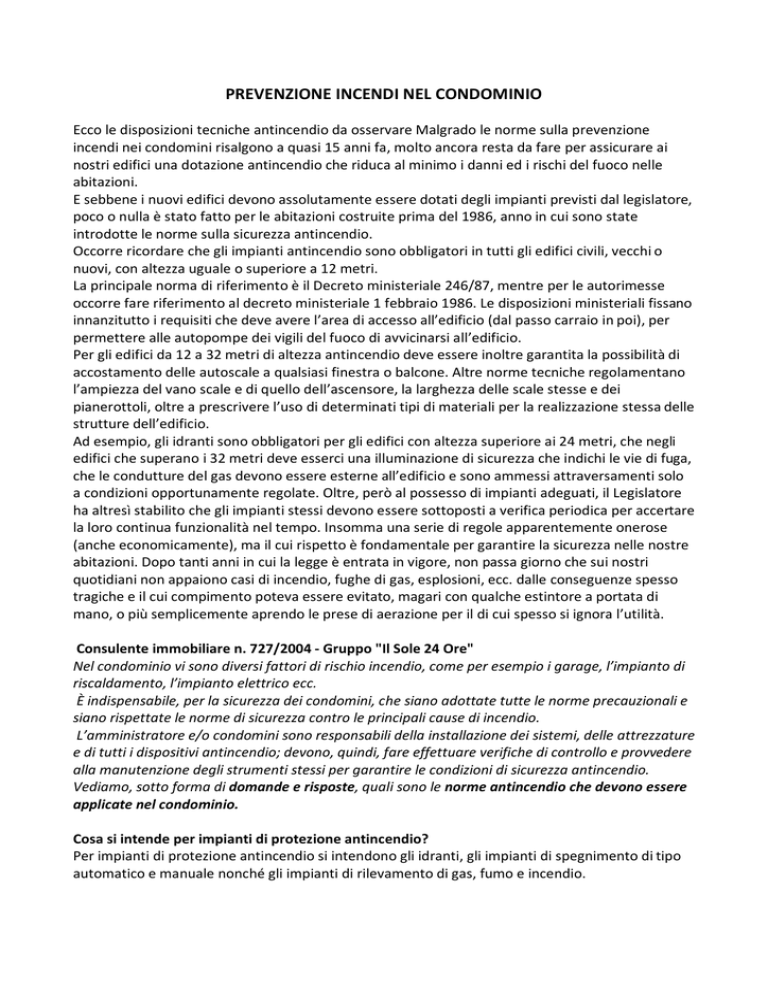 PREVENZIONE INCENDI NEL CONDOMINIO

Ecco le disposizioni tecniche antincendio da osservare Malgrado le norme sulla prevenzione incendi nei condomini risalgono a quasi 15 anni fa, molto ancora resta da fare per assicurare ai nostri edifici una dotazione antincendio che riduca al minimo i danni ed i rischi del fuoco nelle abitazioni.
E sebbene i nuovi edifici devono assolutamente essere dotati degli impianti previsti dal legislatore, poco o nulla è stato fatto per le abitazioni costruite prima del 1986, anno in cui sono state introdotte le norme sulla sicurezza antincendio.
Occorre ricordare che gli impianti antincendio sono obbligatori in tutti gli edifici civili, vecchi o nuovi, con altezza uguale o superiore a 12 metri.
La principale norma di riferimento è il Decreto ministeriale 246/87, mentre per le autorimesse occorre fare riferimento al decreto ministeriale 1 febbraio 1986. Le disposizioni ministeriali fissano innanzitutto i requisiti che deve avere l'area di accesso all'edificio (dal passo carraio in poi), per permettere alle autopompe dei vigili del fuoco di avvicinarsi all'edificio.
Per gli edifici da 12 a 32 metri di altezza antincendio deve essere inoltre garantita la possibilità di accostamento delle autoscale a qualsiasi finestra o balcone. Altre norme tecniche regolamentano l'ampiezza del vano scale e di quello dell'ascensore, la larghezza delle scale stesse e dei pianerottoli, oltre a prescrivere l'uso di determinati tipi di materiali per la realizzazione stessa delle strutture dell'edificio.
Ad esempio, gli idranti sono obbligatori per gli edifici con altezza superiore ai 24 metri, che negli edifici che superano i 32 metri deve esserci una illuminazione di sicurezza che indichi le vie di fuga, che le condutture del gas devono essere esterne all'edificio e sono ammessi attraversamenti solo a condizioni opportunamente regolate. Oltre, però al possesso di impianti adeguati, il Legislatore ha altresì stabilito che gli impianti stessi devono essere sottoposti a verifica periodica per accertare la loro continua funzionalità nel tempo. Insomma una serie di regole apparentemente onerose (anche economicamente), ma il cui rispetto è fondamentale per garantire la sicurezza nelle nostre abitazioni. Dopo tanti anni in cui la legge è entrata in vigore, non passa giorno che sui nostri quotidiani non appaiono casi di incendio, fughe di gas, esplosioni, ecc. dalle conseguenze spesso tragiche e il cui compimento poteva essere evitato, magari con qualche estintore a portata di mano, o più semplicemente aprendo le prese di aerazione per il di cui spesso si ignora l'utilità.

Consulente immobiliare n. 727/2004 - Gruppo "Il Sole 24 Ore"
Nel condominio vi sono diversi fattori di rischio incendio, come per esempio i garage, l'impianto di riscaldamento, l'impianto elettrico ecc.
È indispensabile, per la sicurezza dei condomini, che siano adottate tutte le norme precauzionali e siano rispettate le norme di sicurezza contro le principali cause di incendio.
L'amministratore e/o condomini sono responsabili della installazione dei sistemi, delle attrezzature e di tutti i dispositivi antincendio; devono, quindi, fare effettuare verifiche di controllo e provvedere alla manutenzione degli strumenti stessi per garantire le condizioni di sicurezza antincendio.
Vediamo, sotto forma di domande e risposte, quali sono le norme antincendio che devono essere applicate nel condominio.

Cosa si intende per impianti di protezione antincendio?
Per impianti di protezione antincendio si intendono gli idranti, gli impianti di spegnimento di tipo automatico e manuale nonché gli impianti di rilevamento di gas, fumo e incendio.